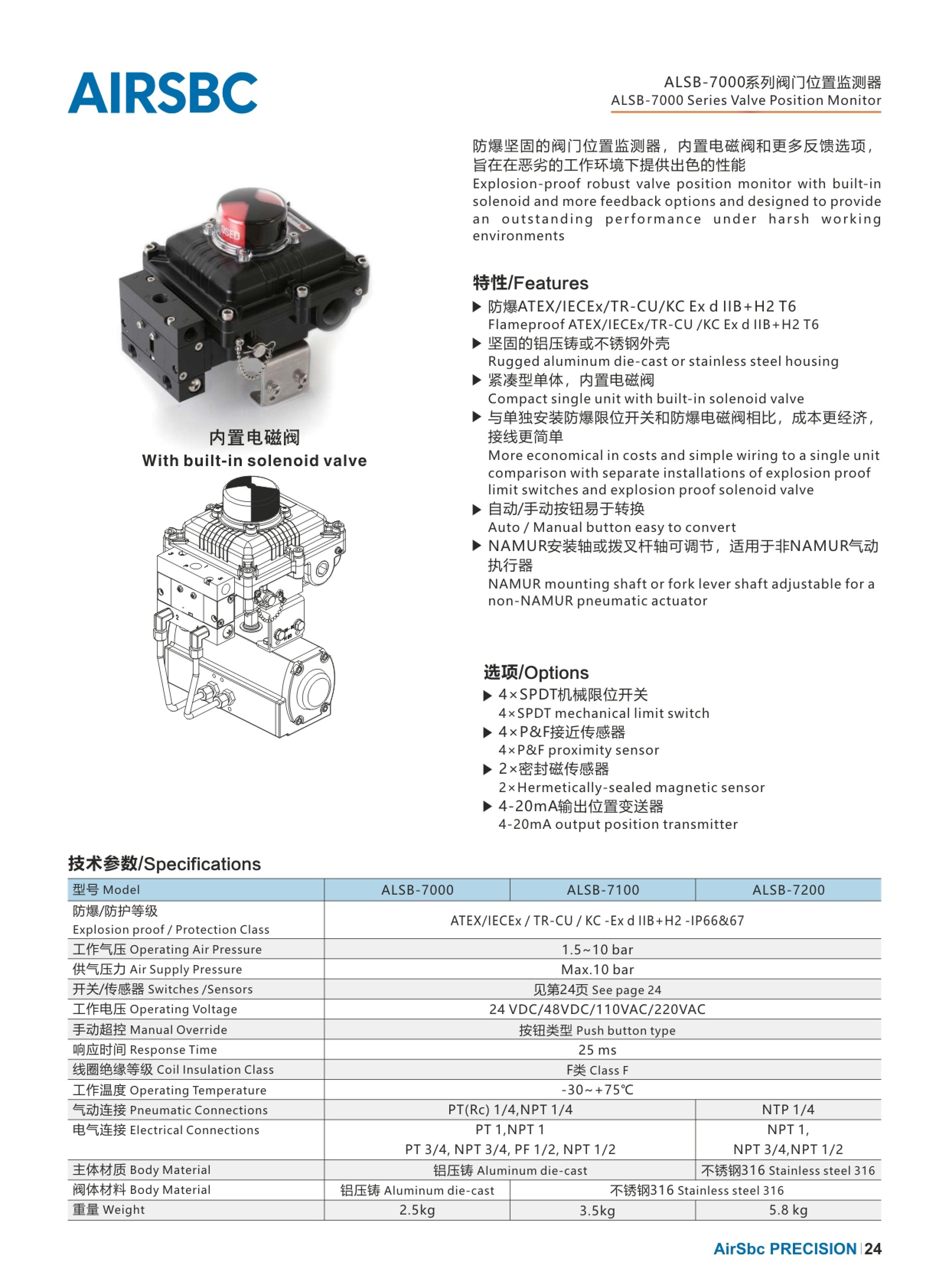 AIRSBC

ALSB-7000系列阀门位置监测器
ALSB-7000 Series Valve Position Monitor

防爆坚固的阀门位置监测器，内置电磁阀和更多反馈选项，旨在在恶劣的工作环境下提供出色的性能
Explosion-proof robust valve position monitor with built-in solenoid and more feedback options and designed to provide an outstanding performance under harsh working environments

OSED

内置电磁阀
With built-in solenoid valve

特性/Features
▶ 防爆ATEX/IECEx/TR-CU/KC Ex d IIB+H2 T6
Flameproof ATEX/IECEx/TR-CU /KC Ex d IIB+H2 T6
▶ 坚固的铝压铸或不锈钢外壳
Rugged aluminum die-cast or stainless steel housing
▶ 紧凑型单体，内置电磁阀
Compact single unit with built-in solenoid valve
▶ 与单独安装防爆限位开关和防爆电磁阀相比，成本更经济，接线更简单
More economical in costs and simple wiring to a single unit comparison with separate installations of explosion proof limit switches and explosion proof solenoid valve
▶ 自动/手动按钮易于转换
Auto / Manual button easy to convert
▶ NAMUR安装轴或拨叉杆轴可调节，适用于非NAMUR气动执行器
NAMUR mounting shaft or fork lever shaft adjustable for a non-NAMUR pneumatic actuator

选项/Options
▶ 4×SPDT机械限位开关
4×SPDT mechanical limit switch
▶ 4×P&F接近传感器
4×P&F proximity sensor
▶ 2×密封磁传感器
2×Hermetically-sealed magnetic sensor
▶ 4-20mA输出位置变送器
4-20mA output position transmitter

技术参数/Specifications

| 型号 Model | ALSB-7000 | ALSB-7100 | ALSB-7200 |
|---|---|---|---|
| 防爆/防护等级 Explosion proof / Protection Class | ATEX/IECEx / TR-CU / KC -Ex d IIB+H2 -IP66&67 | | |
| 工作气压 Operating Air Pressure | 1.5~10 bar | | |
| 供气压力 Air Supply Pressure | Max.10 bar | | |
| 开关/传感器 Switches /Sensors | 见第24页 See page 24 | | |
| 工作电压 Operating Voltage | 24 VDC/48VDC/110VAC/220VAC | | |
| 手动超控 Manual Override | 按钮类型 Push button type | | |
| 响应时间 Response Time | 25 ms | | |
| 线圈绝缘等级 Coil Insulation Class | F类 Class F | | |
| 工作温度 Operating Temperature | -30~+75℃ | | |
| 气动连接 Pneumatic Connections | PT(Rc) 1/4,NPT 1/4 | | NTP 1/4 |
| 电气连接 Electrical Connections | PT 1,NPT 1 PT 3/4, NPT 3/4, PF 1/2, NPT 1/2 | | NPT 1, NPT 3/4,NPT 1/2 |
| 主体材质 Body Material | 铝压铸 Aluminum die-cast | | 不锈钢316 Stainless steel 316 |
| 阀体材料 Body Material | 铝压铸 Aluminum die-cast | 不锈钢316 Stainless steel 316 | |
| 重量 Weight | 2.5kg | 3.5kg | 5.8 kg |

AirSbc PRECISION 24